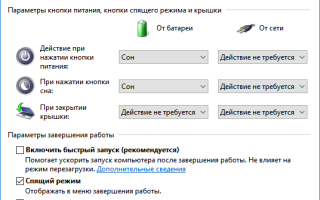 Параметры кнопки питания, кнопки спящего режима и крышки

От батареи

От сети

Действие при нажатии кнопки питания:

Сон

Действие не требуется

При нажатии кнопки сна:

Сон

Действие не требуется

При закрытии крышки:

Действие не требуется

Действие не требуется

Параметры завершения работы

Включить быстрый запуск (рекомендуется)

Помогает ускорить запуск компьютера после завершения работы. Не влияет на режим перезагрузки. Дополнительные сведения

Спящий режим

Отображать в меню завершения работы.